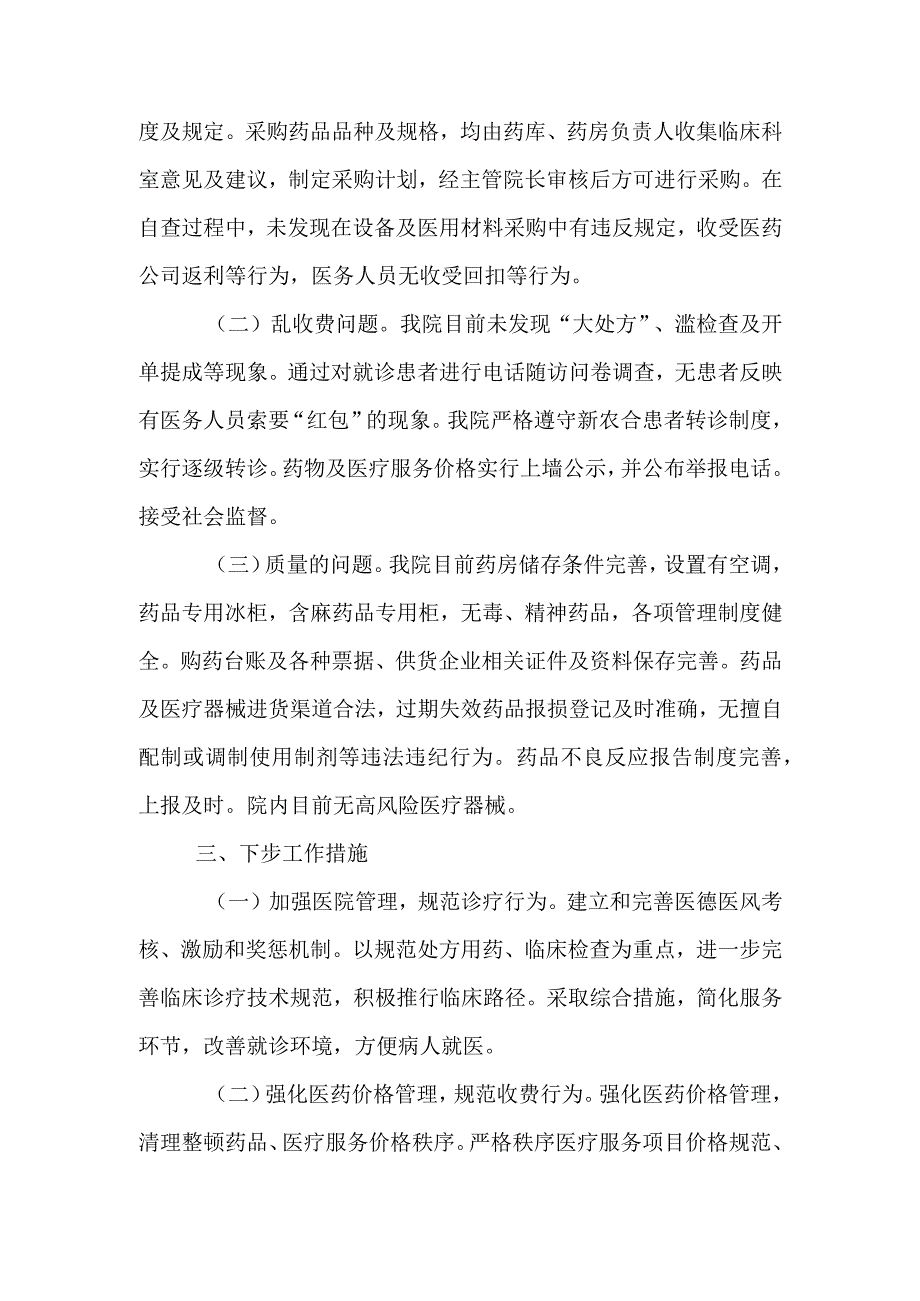 度及规定。采购药品品种及规格，均由药库、药房负责人收集临床科室意见及建议，制定采购计划，经主管院长审核后方可进行采购。在自查过程中，未发现在设备及医用材料采购中有违反规定，收受医药公司返利等行为，医务人员无收受回扣等行为。

（二）乱收费问题。我院目前未发现“大处方”、滥检查及开单提成等现象。通过对就诊患者进行电话随访问卷调查，无患者反映有医务人员索要“红包”的现象。我院严格遵守新农合患者转诊制度，实行逐级转诊。药物及医疗服务价格实行上墙公示，并公布举报电话。接受社会监督。

（三）质量的问题。我院目前药房储存条件完善，设置有空调，药品专用冰柜，含麻药品专用柜，无毒、精神药品，各项管理制度健全。购药台账及各种票据、供货企业相关证件及资料保存完善。药品及医疗器械进货渠道合法，过期失效药品报损登记及时准确，无擅自配制或调制使用制剂等违法违纪行为。药品不良反应报告制度完善，上报及时。院内目前无高风险医疗器械。

三、下步工作措施

（一）加强医院管理，规范诊疗行为。建立和完善医德医风考核、激励和奖惩机制。以规范处方用药、临床检查为重点，进一步完善临床诊疗技术规范，积极推行临床路径。采取综合措施，简化服务环节，改善就诊环境，方便病人就医。

（二）强化医药价格管理，规范收费行为。强化医药价格管理，清理整顿药品、医疗服务价格秩序。严格秩序医疗服务项目价格规范、